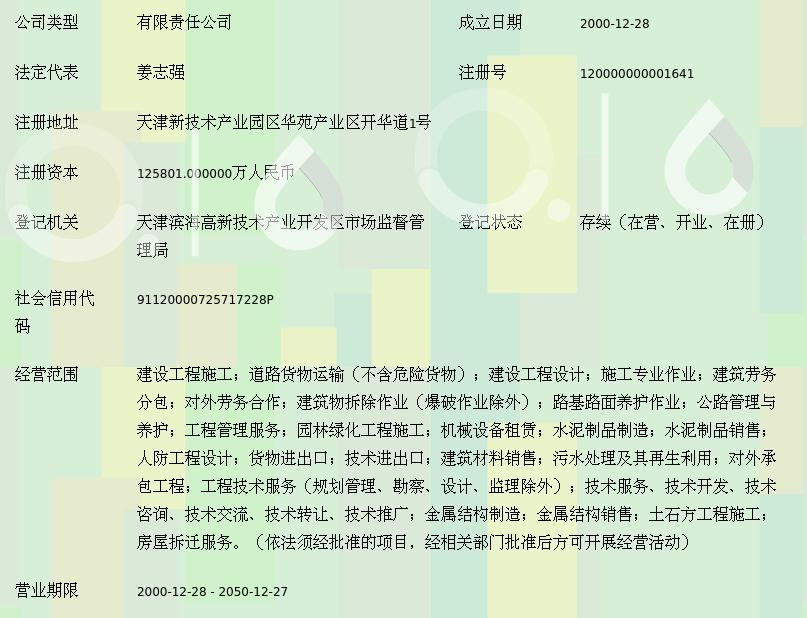 | 公司类型 | 有限责任公司 | 成立日期 | 2000-12-28 |
|---|---|---|---|
| 法定代表 | 姜志强 | 注册号 | 120000000001641 |
| 注册地址 | 天津新技术产业园区华苑产业区开华道1号 | | |
| 注册资本 | 125801.000000万人民币 | | |
| 登记机关 | 天津滨海高新技术产业开发区市场监督管理局 | 登记状态 | 存续（在营、开业、在册） |
| 社会信用代码 | 91120000725717228P | | |
| 经营范围 | 建设工程施工；道路货物运输（不含危险货物）；建设工程设计；施工专业作业；建筑劳务分包；对外劳务合作；建筑物拆除作业（爆破作业除外）；路基路面养护作业；公路管理与养护；工程管理服务；园林绿化工程施工；机械设备租赁；水泥制品制造；水泥制品销售；人防工程设计；货物进出口；技术进出口；建筑材料销售；污水处理及其再生利用；对外承包工程；工程技术服务（规划管理、勘察、设计、监理除外）；技术服务、技术开发、技术咨询、技术交流、技术转让、技术推广；金属结构制造；金属结构销售；土石方工程施工；房屋拆迁服务。（依法须经批准的项目，经相关部门批准后方可开展经营活动） | | |
| 营业期限 | 2000-12-28 - 2050-12-27 | | |